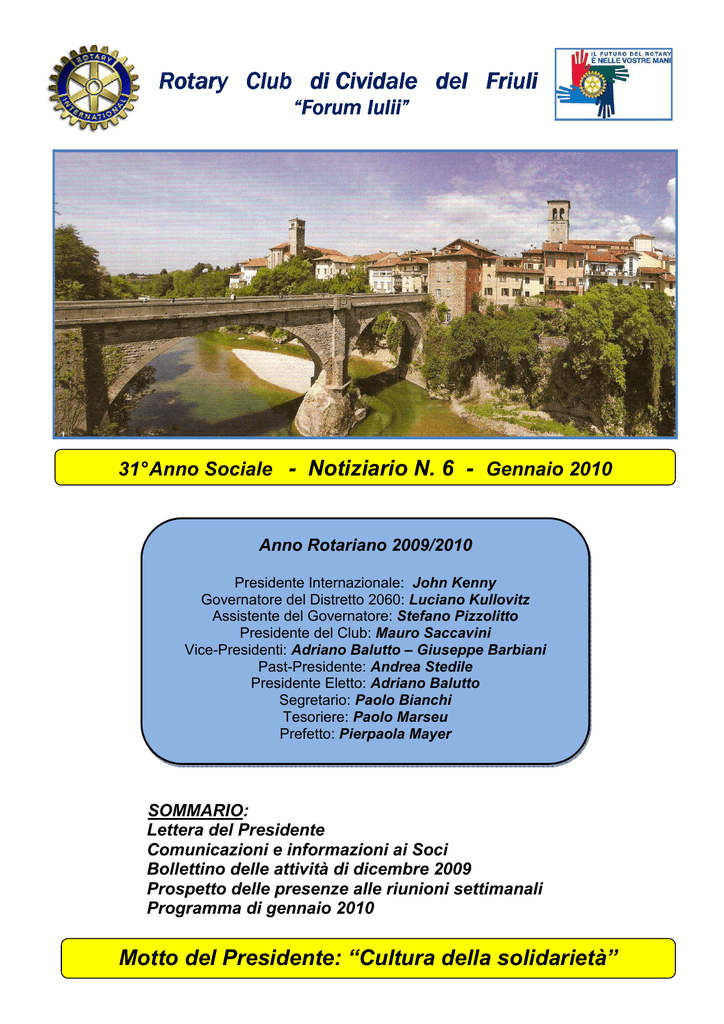 ROTARY INTERNATIONAL

Rotary Club di Cividale del Friuli
"Forum Iulii"

IL FUTURO DEL ROTARY È NELLE VOSTRE MANI

31°Anno Sociale - Notiziario N. 6 - Gennaio 2010

Anno Rotariano 2009/2010

Presidente Internazionale: John Kenny
Governatore del Distretto 2060: Luciano Kullovitz
Assistente del Governatore: Stefano Pizzolitto
Presidente del Club: Mauro Saccavini
Vice-Presidenti: Adriano Balutto – Giuseppe Barbiani
Past-Presidente: Andrea Stedile
Presidente Eletto: Adriano Balutto
Segretario: Paolo Bianchi
Tesoriere: Paolo Marseu
Prefetto: Pierpaola Mayer

SOMMARIO:
Lettera del Presidente
Comunicazioni e informazioni ai Soci
Bollettino delle attività di dicembre 2009
Prospetto delle presenze alle riunioni settimanali
Programma di gennaio 2010

Motto del Presidente: "Cultura della solidarietà"